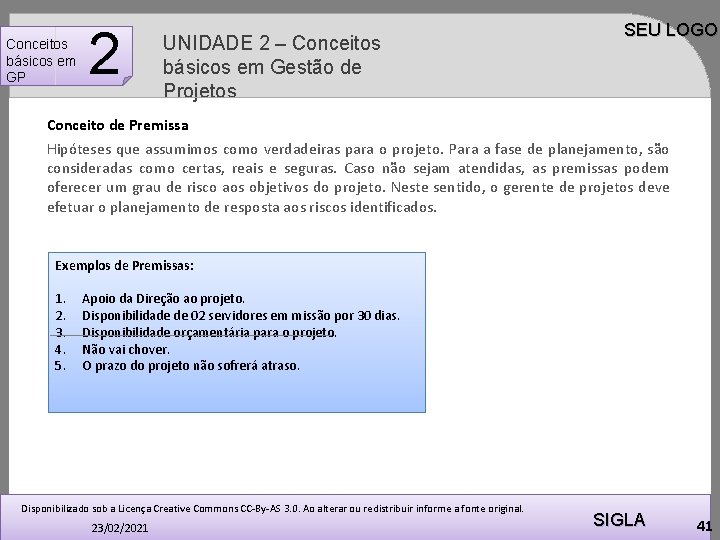 Conceitos básicos em GP

2

UNIDADE 2 – Conceitos básicos em Gestão de Projetos

SEU LOGO

Conceito de Premissa

Hipóteses que assumimos como verdadeiras para o projeto. Para a fase de planejamento, são consideradas como certas, reais e seguras. Caso não sejam atendidas, as premissas podem oferecer um grau de risco aos objetivos do projeto. Neste sentido, o gerente de projetos deve efetuar o planejamento de resposta aos riscos identificados.

Exemplos de Premissas:

1. Apoio da Direção ao projeto.
2. Disponibilidade de 02 servidores em missão por 30 dias.
3. Disponibilidade orçamentária para o projeto.
4. Não vai chover.
5. O prazo do projeto não sofrerá atraso.

Disponibilizado sob a Licença Creative Commons CC-By-AS 3.0. Ao alterar ou redistribuir informe a fonte original.

23/02/2021

SIGLA

41